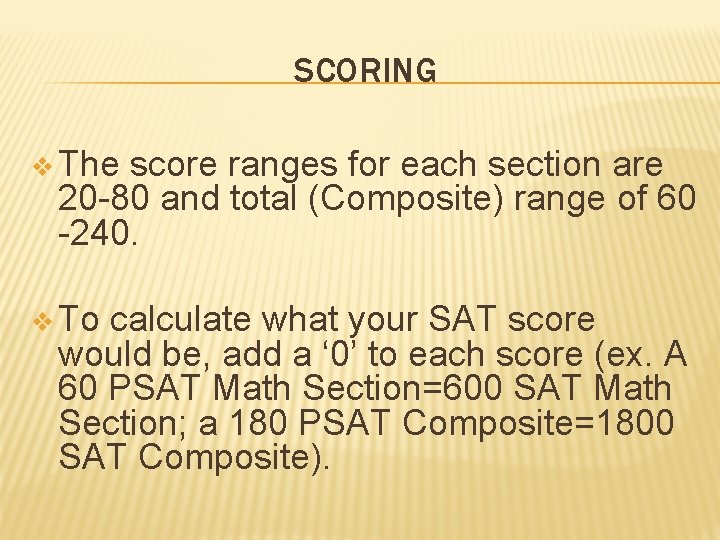 SCORING

❖ The score ranges for each section are 20-80 and total (Composite) range of 60 -240.

❖ To calculate what your SAT score would be, add a '0' to each score (ex. A 60 PSAT Math Section=600 SAT Math Section; a 180 PSAT Composite=1800 SAT Composite).